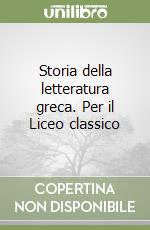 unilibro

Storia della letteratura greca. Per il Liceo classico

COPERTINA NON DISPONIBILE